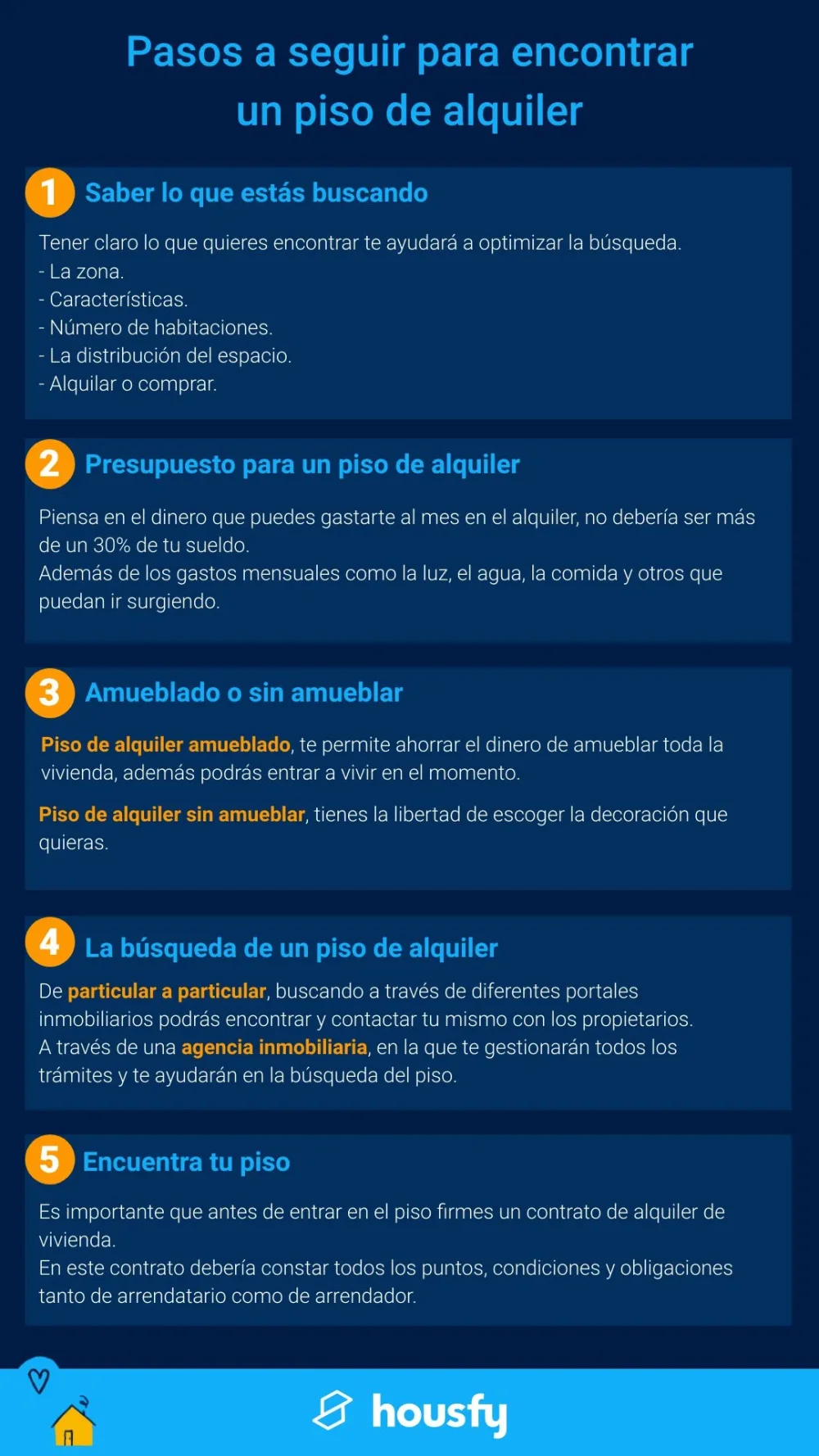 Pasos a seguir para encontrar un piso de alquiler

1 Saber lo que estás buscando

Tener claro lo que quieres encontrar te ayudará a optimizar la búsqueda.
- La zona.
- Características.
- Número de habitaciones.
- La distribución del espacio.
- Alquilar o comprar.

2 Presupuesto para un piso de alquiler

Piensa en el dinero que puedes gastarte al mes en el alquiler, no debería ser más de un 30% de tu sueldo.
Además de los gastos mensuales como la luz, el agua, la comida y otros que puedan ir surgiendo.

3 Amueblado o sin amueblar

Piso de alquiler amueblado, te permite ahorrar el dinero de amueblar toda la vivienda, además podrás entrar a vivir en el momento.

Piso de alquiler sin amueblar, tienes la libertad de escoger la decoración que quieras.

4 La búsqueda de un piso de alquiler

De particular a particular, buscando a través de diferentes portales inmobiliarios podrás encontrar y contactar tu mismo con los propietarios.
A través de una agencia inmobiliaria, en la que te gestionarán todos los trámites y te ayudarán en la búsqueda del piso.

5 Encuentra tu piso

Es importante que antes de entrar en el piso firmes un contrato de alquiler de vivienda.
En este contrato debería constar todos los puntos, condiciones y obligaciones tanto de arrendatario como de arrendador.

housfy